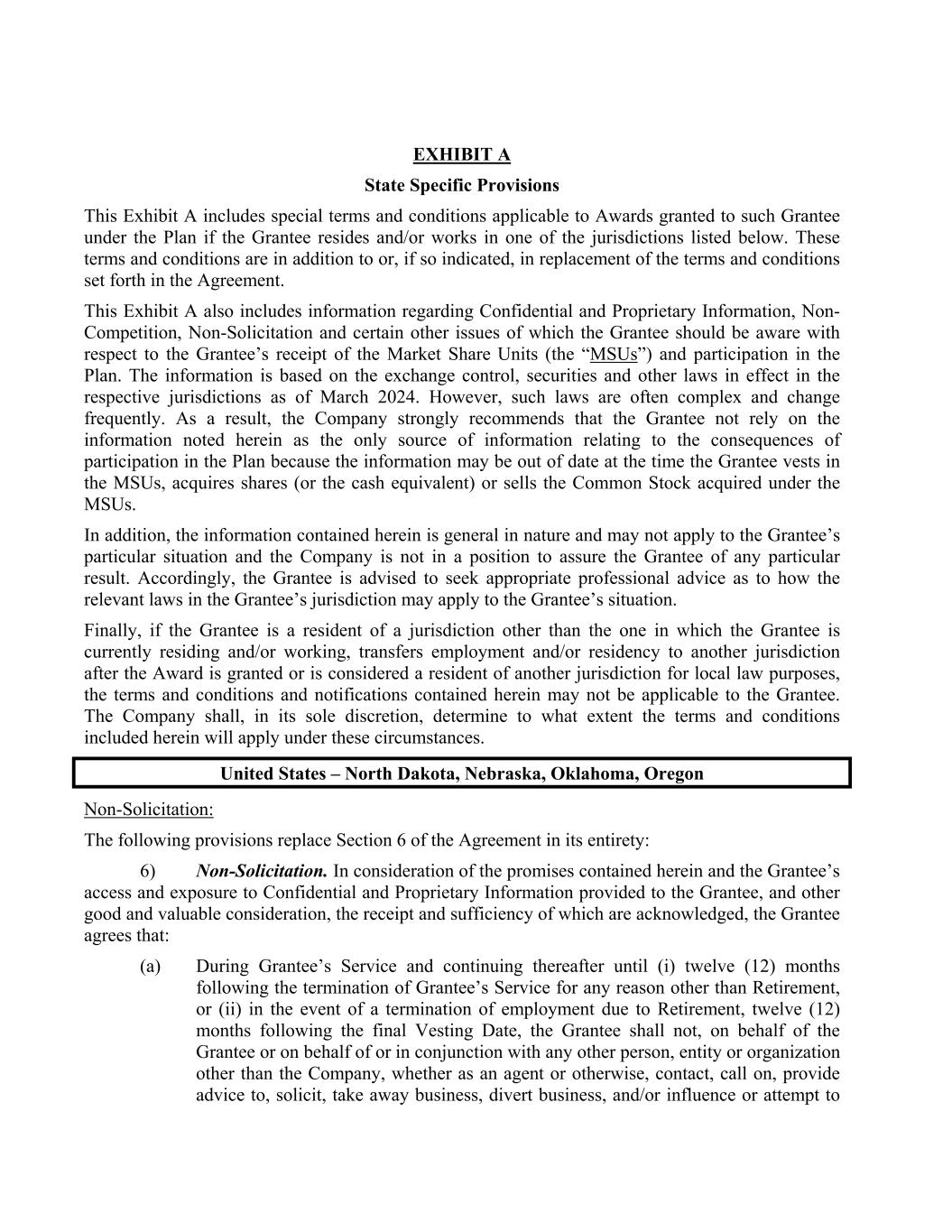 EXHIBIT A

State Specific Provisions

This Exhibit A includes special terms and conditions applicable to Awards granted to such Grantee under the Plan if the Grantee resides and/or works in one of the jurisdictions listed below. These terms and conditions are in addition to or, if so indicated, in replacement of the terms and conditions set forth in the Agreement.

This Exhibit A also includes information regarding Confidential and Proprietary Information, Non-Competition, Non-Solicitation and certain other issues of which the Grantee should be aware with respect to the Grantee's receipt of the Market Share Units (the "MSUs") and participation in the Plan. The information is based on the exchange control, securities and other laws in effect in the respective jurisdictions as of March 2024. However, such laws are often complex and change frequently. As a result, the Company strongly recommends that the Grantee not rely on the information noted herein as the only source of information relating to the consequences of participation in the Plan because the information may be out of date at the time the Grantee vests in the MSUs, acquires shares (or the cash equivalent) or sells the Common Stock acquired under the MSUs.

In addition, the information contained herein is general in nature and may not apply to the Grantee's particular situation and the Company is not in a position to assure the Grantee of any particular result. Accordingly, the Grantee is advised to seek appropriate professional advice as to how the relevant laws in the Grantee's jurisdiction may apply to the Grantee's situation.

Finally, if the Grantee is a resident of a jurisdiction other than the one in which the Grantee is currently residing and/or working, transfers employment and/or residency to another jurisdiction after the Award is granted or is considered a resident of another jurisdiction for local law purposes, the terms and conditions and notifications contained herein may not be applicable to the Grantee. The Company shall, in its sole discretion, determine to what extent the terms and conditions included herein will apply under these circumstances.

United States – North Dakota, Nebraska, Oklahoma, Oregon

Non-Solicitation:

The following provisions replace Section 6 of the Agreement in its entirety:

6) Non-Solicitation. In consideration of the promises contained herein and the Grantee's access and exposure to Confidential and Proprietary Information provided to the Grantee, and other good and valuable consideration, the receipt and sufficiency of which are acknowledged, the Grantee agrees that:

(a) During Grantee's Service and continuing thereafter until (i) twelve (12) months following the termination of Grantee's Service for any reason other than Retirement, or (ii) in the event of a termination of employment due to Retirement, twelve (12) months following the final Vesting Date, the Grantee shall not, on behalf of the Grantee or on behalf of or in conjunction with any other person, entity or organization other than the Company, whether as an agent or otherwise, contact, call on, provide advice to, solicit, take away business, divert business, and/or influence or attempt to